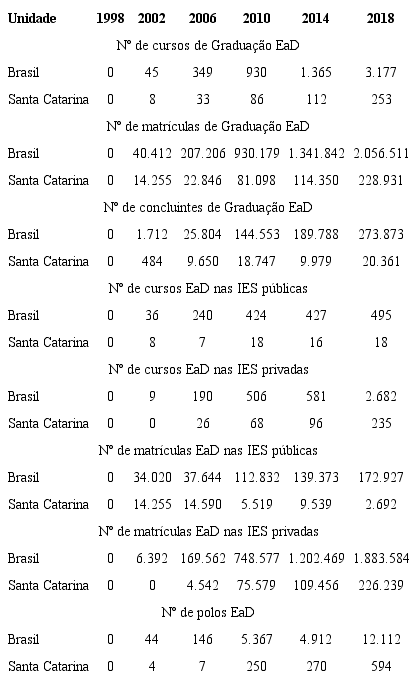 | Unidade | 1998 | 2002 | 2006 | 2010 | 2014 | 2018 |
|---|---|---|---|---|---|---|
| Nº de cursos de Graduação EaD | | | | | | |
| Brasil | 0 | 45 | 349 | 930 | 1.365 | 3.177 |
| Santa Catarina | 0 | 8 | 33 | 86 | 112 | 253 |
| Nº de matrículas de Graduação EaD | | | | | | |
| Brasil | 0 | 40.412 | 207.206 | 930.179 | 1.341.842 | 2.056.511 |
| Santa Catarina | 0 | 14.255 | 22.846 | 81.098 | 114.350 | 228.931 |
| Nº de concluintes de Graduação EaD | | | | | | |
| Brasil | 0 | 1.712 | 25.804 | 144.553 | 189.788 | 273.873 |
| Santa Catarina | 0 | 484 | 9.650 | 18.747 | 9.979 | 20.361 |
| Nº de cursos EaD nas IES públicas | | | | | | |
| Brasil | 0 | 36 | 240 | 424 | 427 | 495 |
| Santa Catarina | 0 | 8 | 7 | 18 | 16 | 18 |
| Nº de cursos EaD nas IES privadas | | | | | | |
| Brasil | 0 | 9 | 190 | 506 | 581 | 2.682 |
| Santa Catarina | 0 | 0 | 26 | 68 | 96 | 235 |
| Nº de matrículas EaD nas IES públicas | | | | | | |
| Brasil | 0 | 34.020 | 37.644 | 112.832 | 139.373 | 172.927 |
| Santa Catarina | 0 | 14.255 | 14.590 | 5.519 | 9.539 | 2.692 |
| Nº de matrículas EaD nas IES privadas | | | | | | |
| Brasil | 0 | 6.392 | 169.562 | 748.577 | 1.202.469 | 1.883.584 |
| Santa Catarina | 0 | 0 | 4.542 | 75.579 | 109.456 | 226.239 |
| Nº de polos EaD | | | | | | |
| Brasil | 0 | 44 | 146 | 5.367 | 4.912 | 12.112 |
| Santa Catarina | 0 | 4 | 7 | 250 | 270 | 594 |